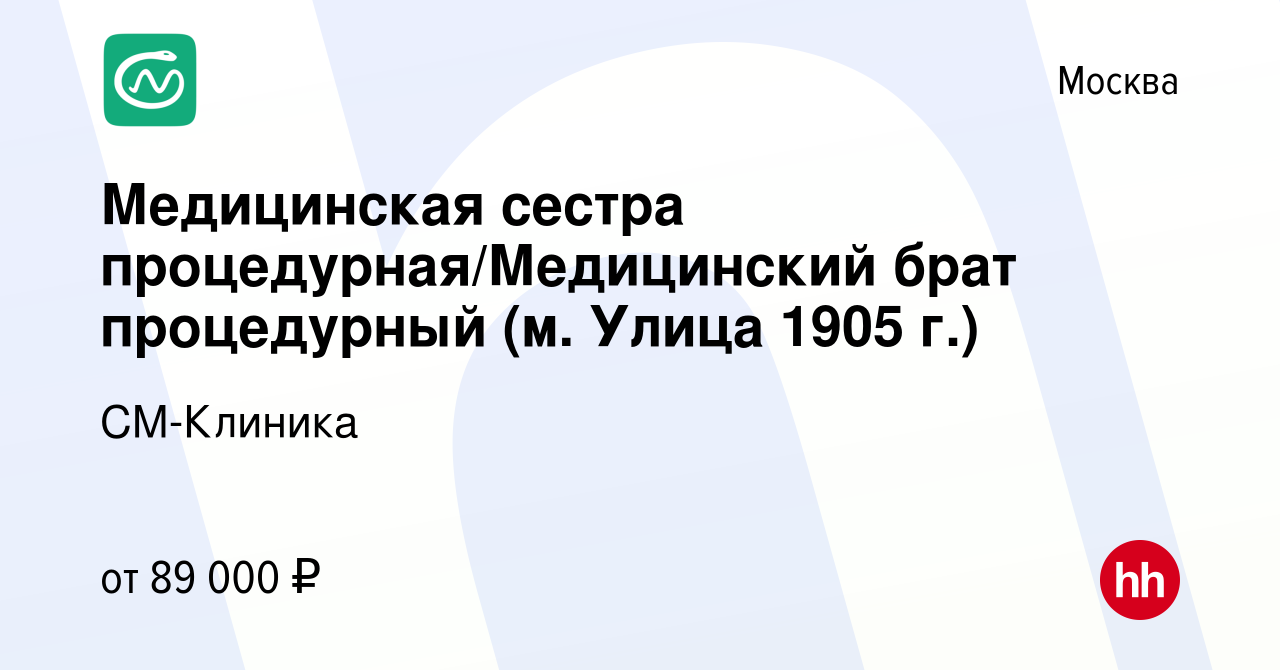 Москва

Медицинская сестра процедурная/Медицинский брат процедурный (м. Улица 1905 г.)

СМ-Клиника

от 89 000 ₽

hh